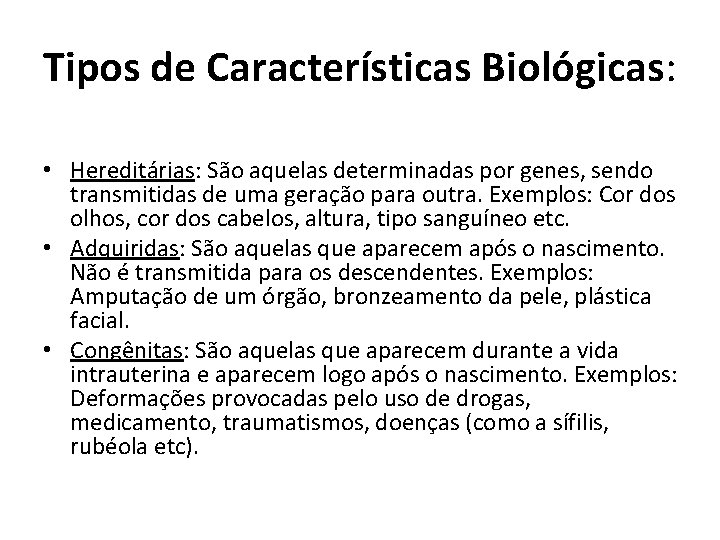 Tipos de Características Biológicas:

• Hereditárias: São aquelas determinadas por genes, sendo transmitidas de uma geração para outra. Exemplos: Cor dos olhos, cor dos cabelos, altura, tipo sanguíneo etc.
• Adquiridas: São aquelas que aparecem após o nascimento. Não é transmitida para os descendentes. Exemplos: Amputação de um órgão, bronzeamento da pele, plástica facial.
• Congênitas: São aquelas que aparecem durante a vida intrauterina e aparecem logo após o nascimento. Exemplos: Deformações provocadas pelo uso de drogas, medicamento, traumatismos, doenças (como a sífilis, rubéola etc).